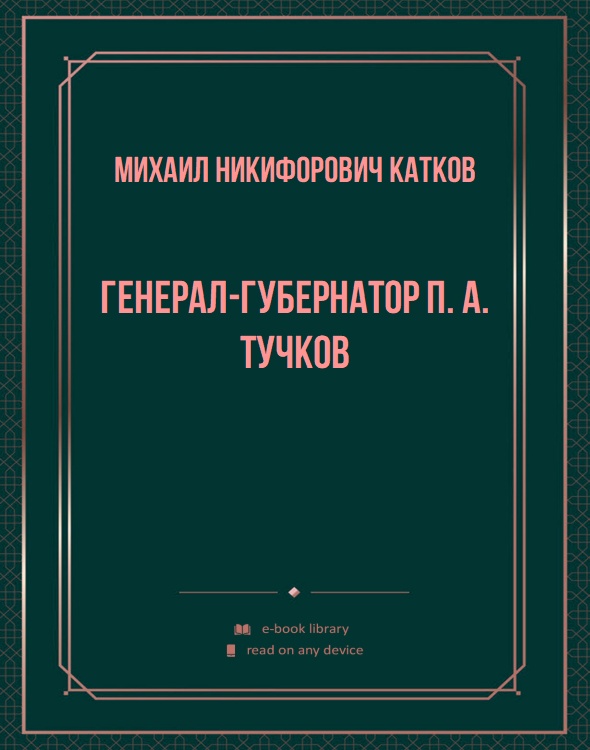 МИХАИЛ НИКИФОРОВИЧ КАТКОВ

ГЕНЕРАЛ-ГУБЕРНАТОР П. А. ТУЧКОВ

e-book library
read on any device